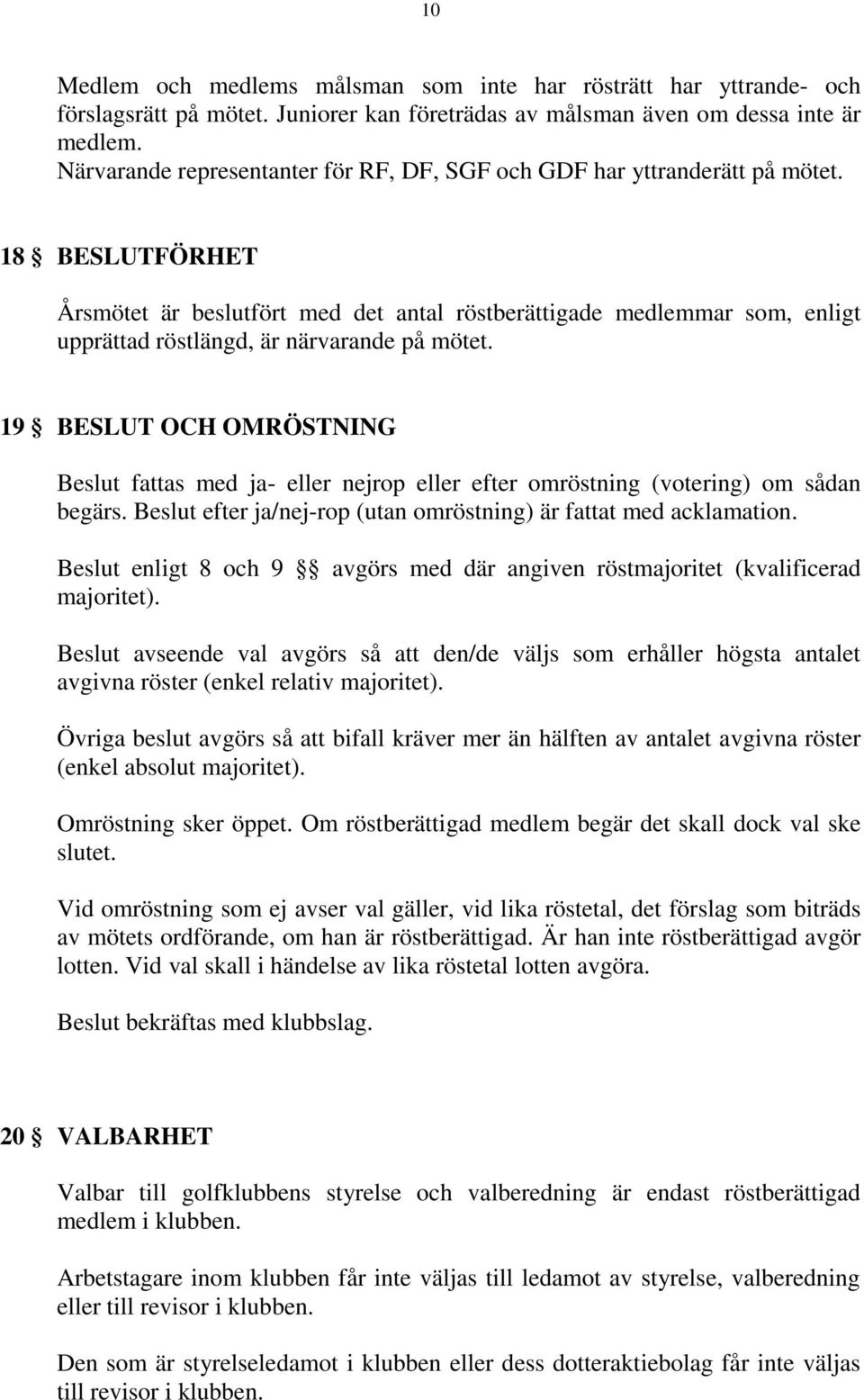 10

Medlem och medlems målsman som inte har rösträtt har yttrande- och förslagsrätt på mötet. Juniorer kan företrädas av målsman även om dessa inte är medlem.
Närvarande representanter för RF, DF, SGF och GDF har yttranderätt på mötet.

18 § BESLUTFÖRHET

Årsmötet är beslutfört med det antal röstberättigade medlemmar som, enligt upprättad röstlängd, är närvarande på mötet.

19 § BESLUT OCH OMRÖSTNING

Beslut fattas med ja- eller nejrop eller efter omröstning (votering) om sådan begärs. Beslut efter ja/nej-rop (utan omröstning) är fattat med acklamation.

Beslut enligt 8 och 9 §§ avgörs med där angiven röstmajoritet (kvalificerad majoritet).

Beslut avseende val avgörs så att den/de väljs som erhåller högsta antalet avgivna röster (enkel relativ majoritet).

Övriga beslut avgörs så att bifall kräver mer än hälften av antalet avgivna röster (enkel absolut majoritet).

Omröstning sker öppet. Om röstberättigad medlem begär det skall dock val ske slutet.

Vid omröstning som ej avser val gäller, vid lika röstetal, det förslag som biträds av mötets ordförande, om han är röstberättigad. Är han inte röstberättigad avgör lotten. Vid val skall i händelse av lika röstetal lotten avgöra.

Beslut bekräftas med klubbslag.

20 § VALBARHET

Valbar till golfklubbens styrelse och valberedning är endast röstberättigad medlem i klubben.

Arbetstagare inom klubben får inte väljas till ledamot av styrelse, valberedning eller till revisor i klubben.

Den som är styrelseledamot i klubben eller dess dotteraktiebolag får inte väljas till revisor i klubben.